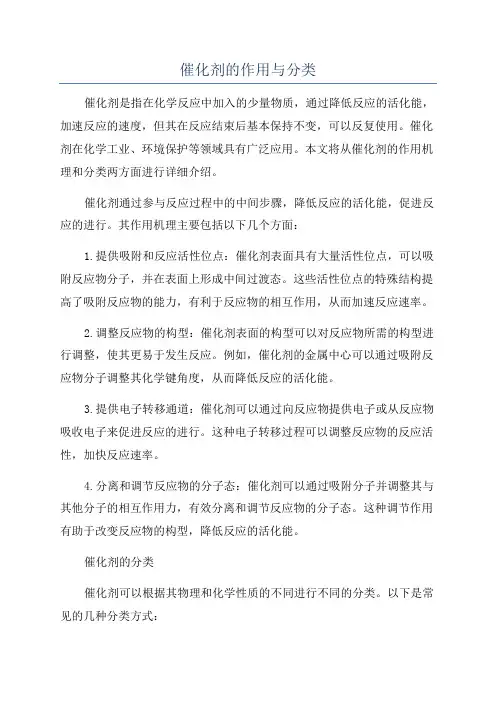 催化剂的作用与分类

催化剂是指在化学反应中加入的少量物质，通过降低反应的活化能，加速反应的速度，但其在反应结束后基本保持不变，可以反复使用。催化剂在化学工业、环境保护等领域具有广泛应用。本文将从催化剂的作用机理和分类两方面进行详细介绍。

催化剂通过参与反应过程中的中间步骤，降低反应的活化能，促进反应的进行。其作用机理主要包括以下几个方面：

1.提供吸附和反应活性位点：催化剂表面具有大量活性位点，可以吸附反应物分子，并在表面上形成中间过渡态。这些活性位点的特殊结构提高了吸附反应物的能力，有利于反应物的相互作用，从而加速反应速率。

2.调整反应物的构型：催化剂表面的构型可以对反应物所需的构型进行调整，使其更易于发生反应。例如，催化剂的金属中心可以通过吸附反应物分子调整其化学键角度，从而降低反应的活化能。

3.提供电子转移通道：催化剂可以通过向反应物提供电子或从反应物吸收电子来促进反应的进行。这种电子转移过程可以调整反应物的反应活性，加快反应速率。

4.分离和调节反应物的分子态：催化剂可以通过吸附分子并调整其与其他分子的相互作用力，有效分离和调节反应物的分子态。这种调节作用有助于改变反应物的构型，降低反应的活化能。

催化剂的分类

催化剂可以根据其物理和化学性质的不同进行不同的分类。以下是常见的几种分类方式：